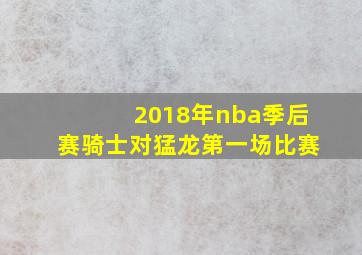 2018年nba季后赛骑士对猛龙第一场比赛